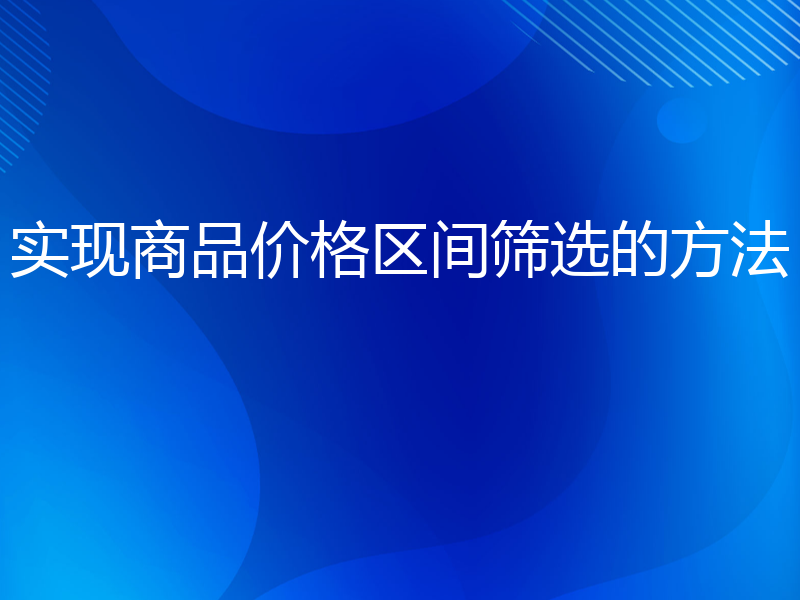 实现商品价格区间筛选的方法